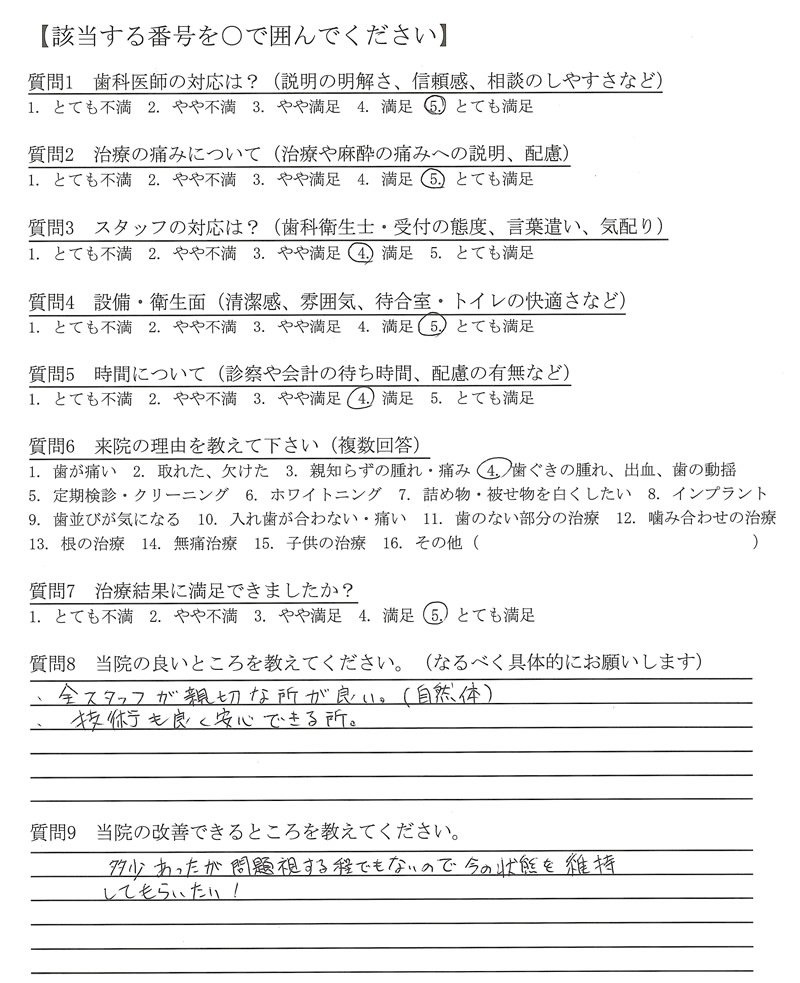 【該当する番号を○で囲んでください】

質問1 歯科医師の対応は？（説明の明解さ、信頼感、相談のしやすさなど）
1. とても不満 2. やや不満 3. やや満足 4. 満足 5. とても満足

質問2 治療の痛みについて（治療や麻酔の痛みへの説明、配慮）
1. とても不満 2. やや不満 3. やや満足 4. 満足 5. とても満足

質問3 スタッフの対応は？（歯科衛生士・受付の態度、言葉遣い、気配り）
1. とても不満 2. やや不満 3. やや満足 4. 満足 5. とても満足

質問4 設備・衛生面（清潔感、雰囲気、待合室・トイレの快適さなど）
1. とても不満 2. やや不満 3. やや満足 4. 満足 5. とても満足

質問5 時間について（診察や会計の待ち時間、配慮の有無など）
1. とても不満 2. やや不満 3. やや満足 4. 満足 5. とても満足

質問6 来院の理由を教えて下さい（複数回答）
1. 歯が痛い 2. 取れた、欠けた 3. 親知らずの腫れ・痛み 4. 歯ぐきの腫れ、出血、歯の動揺 5. 定期検診・クリーニング 6. ホワイトニング 7. 詰め物・被せ物を白くしたい 8. インプラント 9. 歯並びが気になる 10. 入れ歯が合わない・痛い 11. 歯のない部分の治療 12. 噛み合わせの治療 13. 根の治療 14. 無痛治療 15. 子供の治療 16. その他（ ）

質問7 治療結果に満足できましたか？
1. とても不満 2. やや不満 3. やや満足 4. 満足 5. とても満足

質問8 当院の良いところを教えてください。（なるべく具体的にお願いします）
、全スタッフが親切な所が良い。（自然体）
、技術も良く安心できる所。

質問9 当院の改善できるところを教えてください。
多少あったが問題視する程でもないので今の状態を維持してもらいたい！